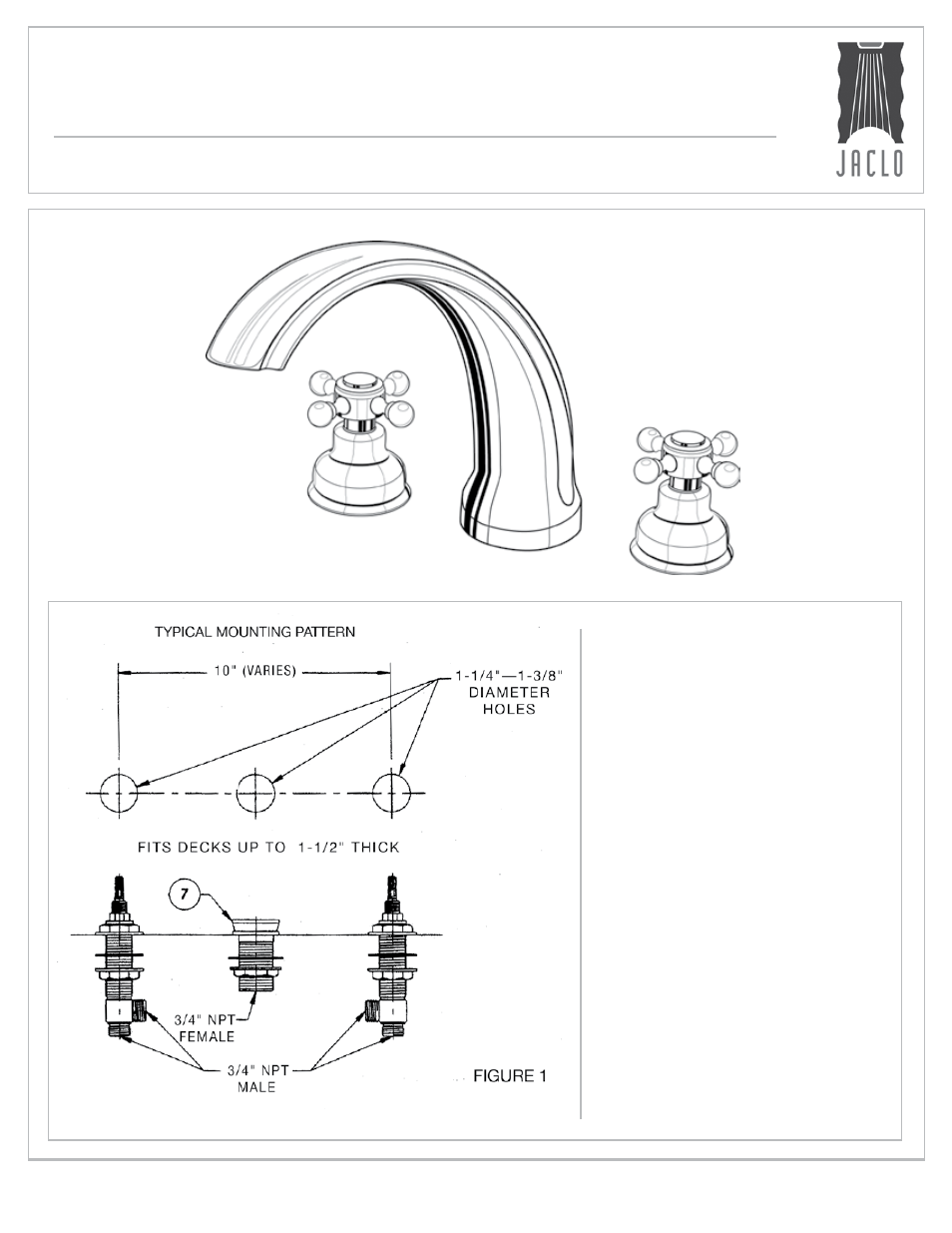 JACLO

TYPICAL MOUNTING PATTERN

10" (VARIES)

1-1/4"—1-3/8" DIAMETER HOLES

FITS DECKS UP TO 1-1/2" THICK

7

3/4" NPT FEMALE

3/4" NPT MALE

FIGURE 1